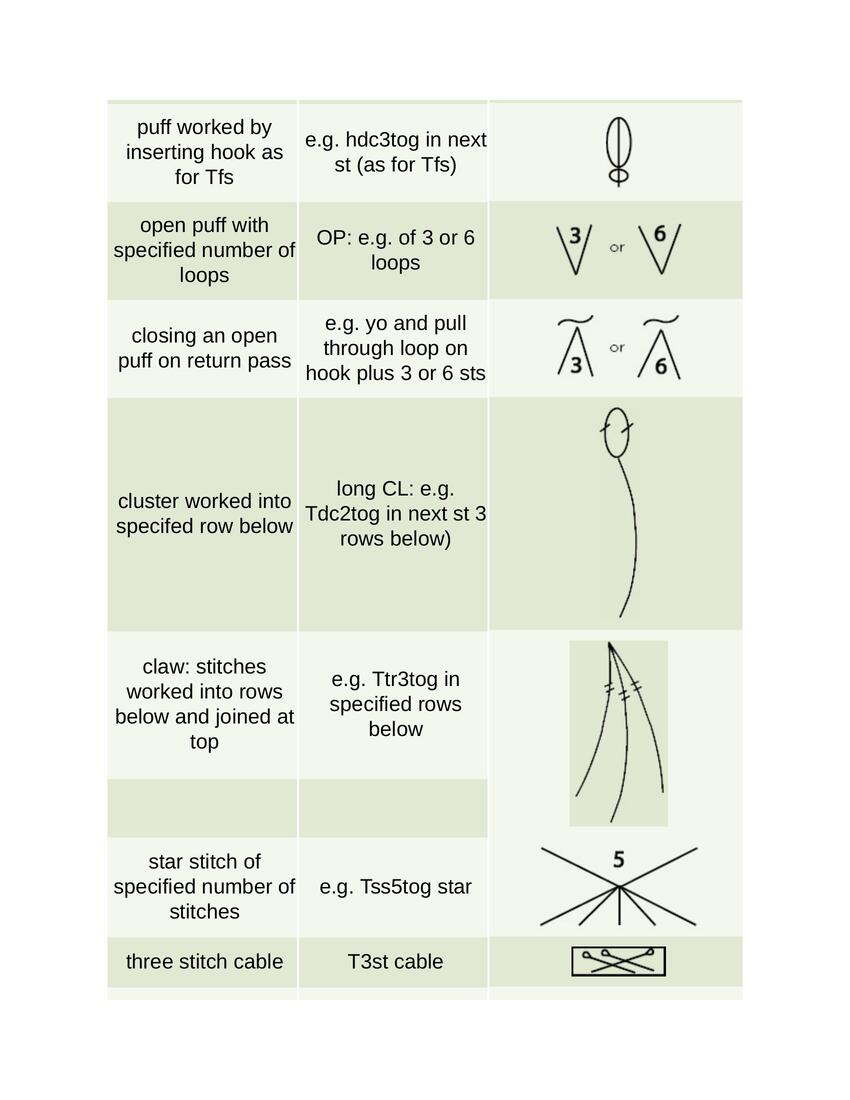 | puff worked by inserting hook as for Tfs | e.g. hdc3tog in next st (as for Tfs) | |
|---|---|---|
| open puff with specified number of loops | OP: e.g. of 3 or 6 loops | 3 or 6 |
| closing an open puff on return pass | e.g. yo and pull through loop on hook plus 3 or 6 sts | 3 or 6 |
| cluster worked into specifed row below | long CL: e.g. Tdc2tog in next st 3 rows below) | |
| claw: stitches worked into rows below and joined at top | e.g. Ttr3tog in specified rows below | |
| | | |
| star stitch of specified number of stitches | e.g. Tss5tog star | 5 |
| three stitch cable | T3st cable | |